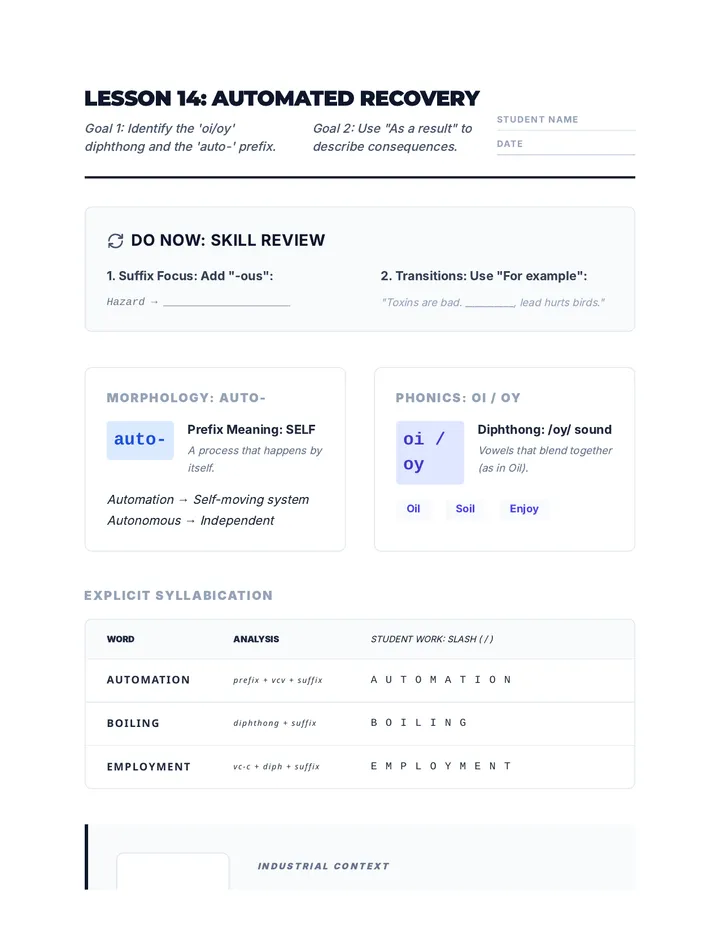 LESSON 14: AUTOMATED RECOVERY

Goal 1: Identify the 'oi/oy' diphthong and the 'auto-' prefix.

Goal 2: Use "As a result" to describe consequences.

STUDENT NAME

DATE

DO NOW: SKILL REVIEW

1. Suffix Focus: Add "-ous":

Hazard → ____________________

2. Transitions: Use "For example":

"Toxins are bad. ________, lead hurts birds."

MORPHOLOGY: AUTO-

auto-

Prefix Meaning: SELF

A process that happens by itself.

Automation → Self-moving system
Autonomous → Independent

PHONICS: OI / OY

oi / oy

Diphthong: /oy/ sound

Vowels that blend together (as in Oil).

Oil

Soil

Enjoy

EXPLICIT SYLLABICATION

| WORD | ANALYSIS | STUDENT WORK: SLASH ( / ) |
|---|---|---|
| AUTOMATION | prefix + vcv + suffix | A U T O M A T I O N |
| BOILING | diphthong + suffix | B O I L I N G |
| EMPLOYMENT | vc-c + diph + suffix | E M P L O Y M E N T |

INDUSTRIAL CONTEXT